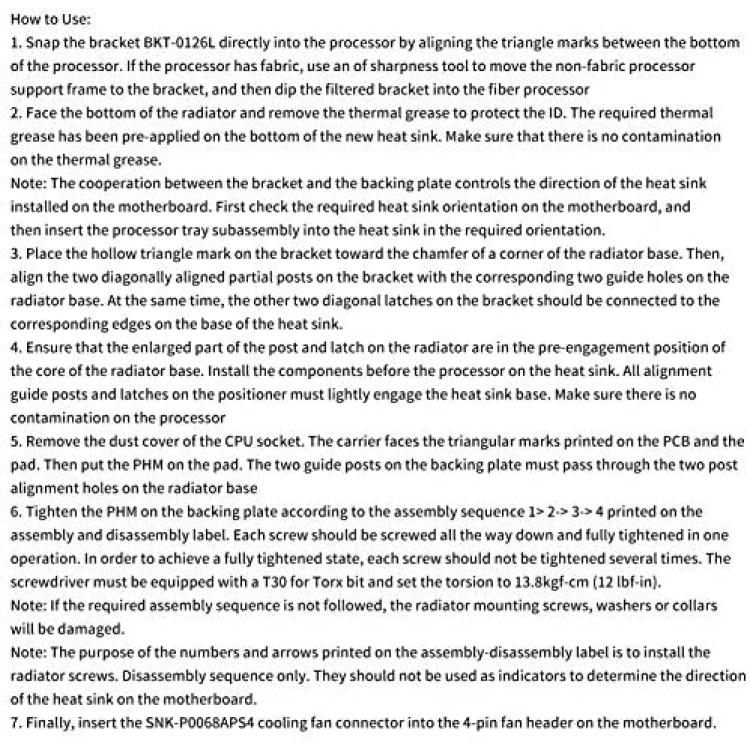 How to Use:
1. Snap the bracket BKT-0126L directly into the processor by aligning the triangle marks between the bottom of the processor. If the processor has fabric, use an of sharpness tool to move the non-fabric processor support frame to the bracket, and then dip the filtered bracket into the fiber processor
2. Face the bottom of the radiator and remove the thermal grease to protect the ID. The required thermal grease has been pre-applied on the bottom of the new heat sink. Make sure that there is no contamination on the thermal grease.
Note: The cooperation between the bracket and the backing plate controls the direction of the heat sink installed on the motherboard. First check the required heat sink orientation on the motherboard, and then insert the processor tray subassembly into the heat sink in the required orientation.
3. Place the hollow triangle mark on the bracket toward the chamfer of a corner of the radiator base. Then, align the two diagonally aligned partial posts on the bracket with the corresponding two guide holes on the radiator base. At the same time, the other two diagonal latches on the bracket should be connected to the corresponding edges on the base of the heat sink.
4. Ensure that the enlarged part of the post and latch on the radiator are in the pre-engagement position of the core of the radiator base. Install the components before the processor on the heat sink. All alignment guide posts and latches on the positioner must lightly engage the heat sink base. Make sure there is no contamination on the processor
5. Remove the dust cover of the CPU socket. The carrier faces the triangular marks printed on the PCB and the pad. Then put the PHM on the pad. The two guide posts on the backing plate must pass through the two post alignment holes on the radiator base
6. Tighten the PHM on the backing plate according to the assembly sequence 1> 2-> 3-> 4 printed on the assembly and disassembly label. Each screw should be screwed all the way down and fully tightened in one operation. In order to achieve a fully tightened state, each screw should not be tightened several times. The screwdriver must be equipped with a T30 for Torx bit and set the torsion to 13.8kgf-cm (12 lbf-in).
Note: If the required assembly sequence is not followed, the radiator mounting screws, washers or collars will be damaged.
Note: The purpose of the numbers and arrows printed on the assembly-disassembly label is to install the radiator screws. Disassembly sequence only. They should not be used as indicators to determine the direction of the heat sink on the motherboard.
7. Finally, insert the SNK-P0068APS4 cooling fan connector into the 4-pin fan header on the motherboard.